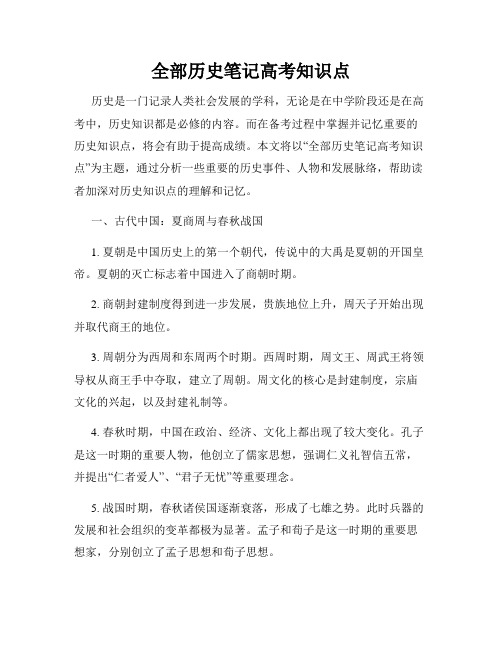 全部历史笔记高考知识点

历史是一门记录人类社会发展的学科，无论是在中学阶段还是在高考中，历史知识都是必修的内容。而在备考过程中掌握并记忆重要的历史知识点，将会有助于提高成绩。本文将以“全部历史笔记高考知识点”为主题，通过分析一些重要的历史事件、人物和发展脉络，帮助读者加深对历史知识点的理解和记忆。

一、古代中国：夏商周与春秋战国

1. 夏朝是中国历史上的第一个朝代，传说中的大禹是夏朝的开国皇帝。夏朝的灭亡标志着中国进入了商朝时期。

2. 商朝封建制度得到进一步发展，贵族地位上升，周天子开始出现并取代商王的地位。

3. 周朝分为西周和东周两个时期。西周时期，周文王、周武王将领导权从商王手中夺取，建立了周朝。周文化的核心是封建制度，宗庙文化的兴起，以及封建礼制等。

4. 春秋时期，中国在政治、经济、文化上都出现了较大变化。孔子是这一时期的重要人物，他创立了儒家思想，强调仁义礼智信五常，并提出“仁者爱人”、“君子无忧”等重要理念。

5. 战国时期，春秋诸侯国逐渐衰落，形成了七雄之势。此时兵器的发展和社会组织的变革都极为显著。孟子和荀子是这一时期的重要思想家，分别创立了孟子思想和荀子思想。